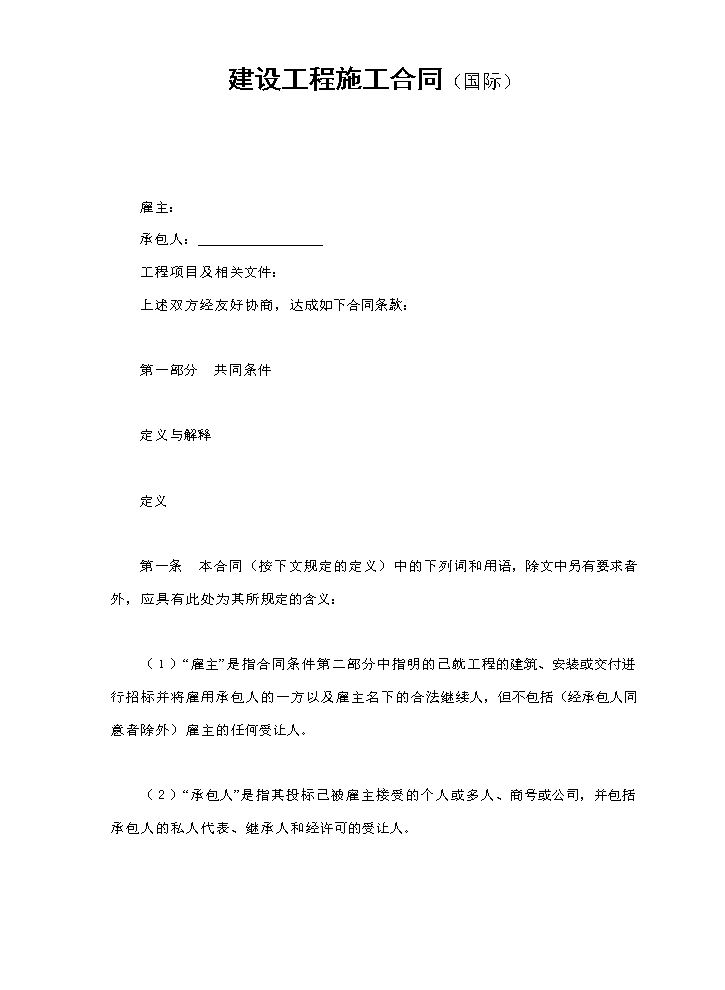 建设工程施工合同（国际）

雇主：

承包人：____

工程项目及相关文件：

上述双方经友好协商，达成如下合同条款：

第一部分 共同条件

定义与解释

定义

第一条 本合同（按下文规定的定义）中的下列词和用语，除文中另有要求者外，应具有此处为其所规定的含义：

（1）“雇主”是指合同条件第二部分中指明的已就工程的建筑、安装或交付进行招标并将雇用承包人的一方以及雇主名下的合法继续人，但不包括（经承包人同意者除外）雇主的任何受让人。

（2）“承包人”是指其投标已被雇主接受的个人或多人、商号或公司，并包括承包人的私人代表、继承人和经许可的受让人。